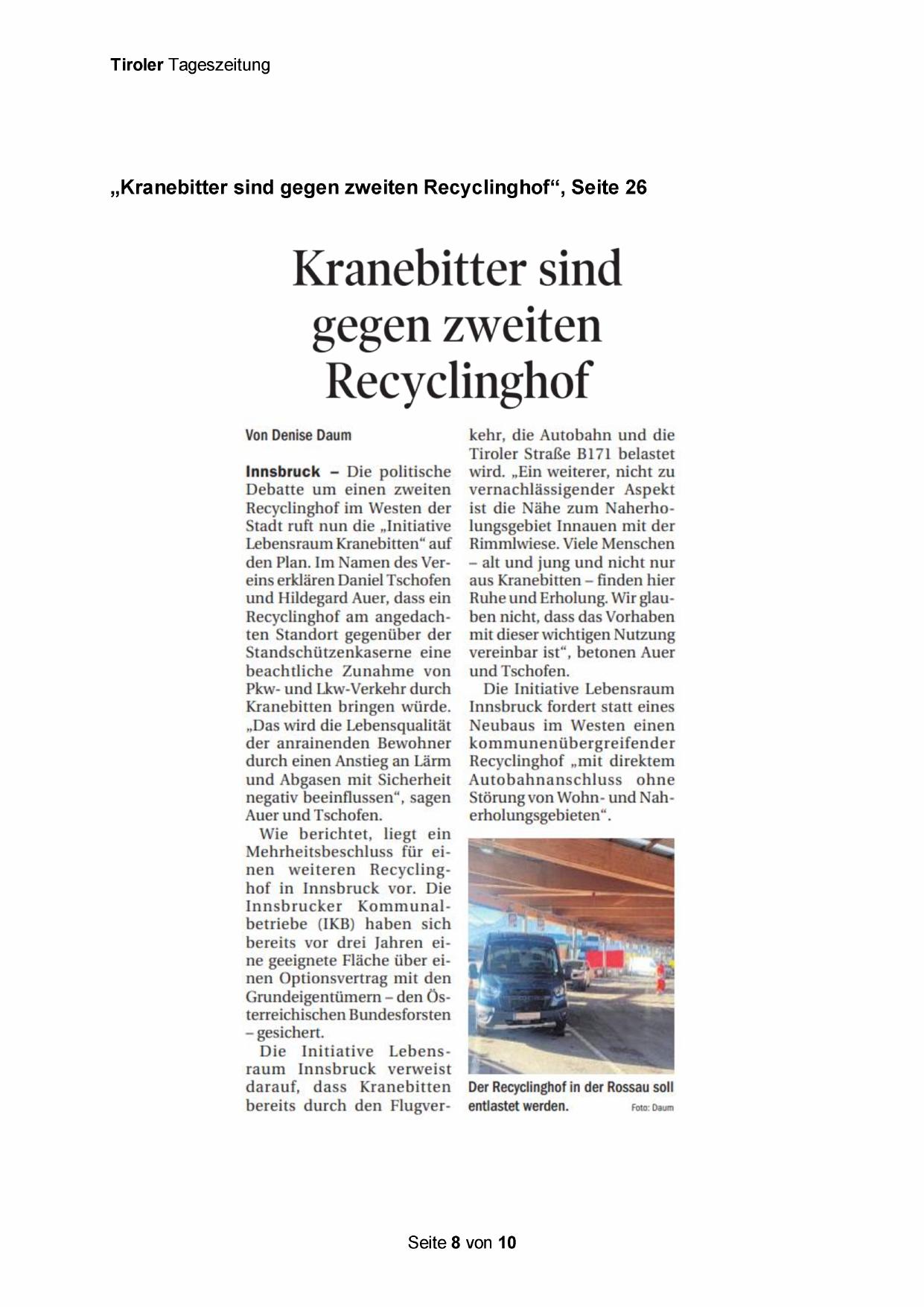 Tiroler Tageszeitung

„Kranebitter sind gegen zweiten Recyclinghof“, Seite 26

Kranebitter sind gegen zweiten Recyclinghof

Von Denise Daum

Innsbruck – Die politische Debatte um einen zweiten Recyclinghof im Westen der Stadt ruft nun die „Initiative Lebensraum Kranebitten“ auf den Plan. Im Namen des Vereins erklären Daniel Tschofen und Hildegard Auer, dass ein Recyclinghof am angedachten Standort gegenüber der Standschützenkaserne eine beachtliche Zunahme von Pkw- und Lkw-Verkehr durch Kranebitten bringen würde. „Das wird die Lebensqualität der anrainenden Bewohner durch einen Anstieg an Lärm und Abgasen mit Sicherheit negativ beeinflussen“, sagen Auer und Tschofen.

Wie berichtet, liegt ein Mehrheitsbeschluss für einen weiteren Recyclinghof in Innsbruck vor. Die Innsbrucker Kommunalbetriebe (IKB) haben sich bereits vor drei Jahren eine geeignete Fläche über einen Optionsvertrag mit den Grundeigentümern – den Österreichischen Bundesforsten – gesichert.

Die Initiative Lebensraum Innsbruck verweist darauf, dass Kranebitten bereits durch den Flugverkehr, die Autobahn und die Tiroler Straße B171 belastet wird. „Ein weiterer, nicht zu vernachlässigender Aspekt ist die Nähe zum Naherholungsgebiet Innauen mit der Rimmlwiese. Viele Menschen – alt und jung und nicht nur aus Kranebitten – finden hier Ruhe und Erholung. Wir glauben nicht, dass das Vorhaben mit dieser wichtigen Nutzung vereinbar ist“, betonen Auer und Tschofen.

Die Initiative Lebensraum Innsbruck fordert statt eines Neubaus im Westen einen kommunenübergreifender Recyclinghof „mit direktem Autobahnanschluss ohne Störung von Wohn- und Naherholungsgebieten“.

Der Recyclinghof in der Rossau soll entlastet werden. Foto: Daum

Seite 8 von 10